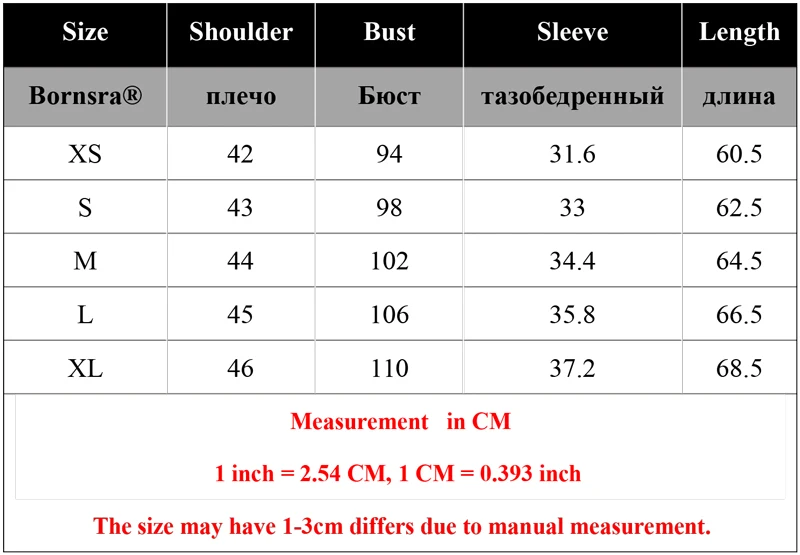 | Size | Shoulder | Bust | Sleeve | Length |
|---|---|---|---|---|
| Bornsra® | плечо | Бюст | тазобедренный | длина |
| XS | 42 | 94 | 31.6 | 60.5 |
| S | 43 | 98 | 33 | 62.5 |
| M | 44 | 102 | 34.4 | 64.5 |
| L | 45 | 106 | 35.8 | 66.5 |
| XL | 46 | 110 | 37.2 | 68.5 |

Measurement in CM

1 inch = 2.54 CM, 1 CM = 0.393 inch

The size may have 1-3cm differs due to manual measurement.